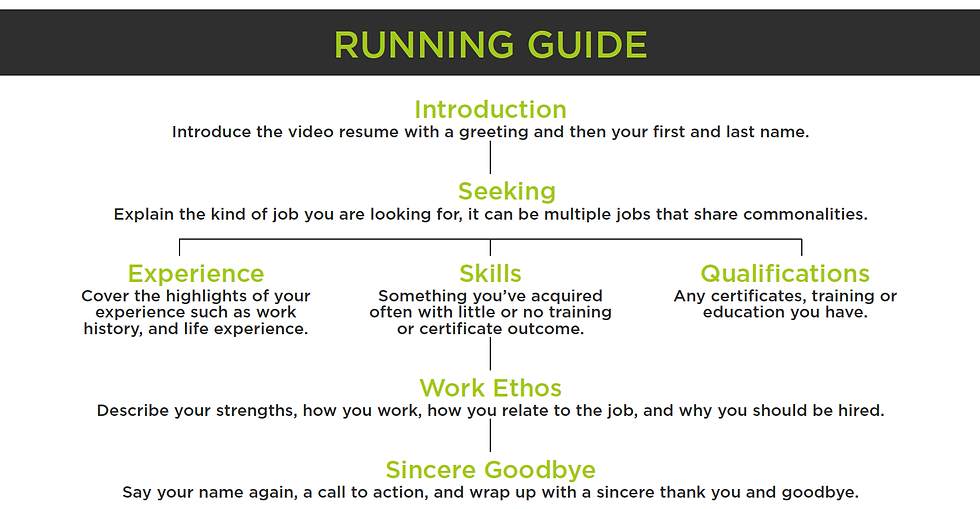 RUNNING GUIDE

Introduction
Introduce the video resume with a greeting and then your first and last name.

Seeking
Explain the kind of job you are looking for, it can be multiple jobs that share commonalities.

Experience
Cover the highlights of your experience such as work history, and life experience.

Skills
Something you've acquired often with little or no training or certificate outcome.

Qualifications
Any certificates, training or education you have.

Work Ethos
Describe your strengths, how you work, how you relate to the job, and why you should be hired.

Sincere Goodbye
Say your name again, a call to action, and wrap up with a sincere thank you and goodbye.